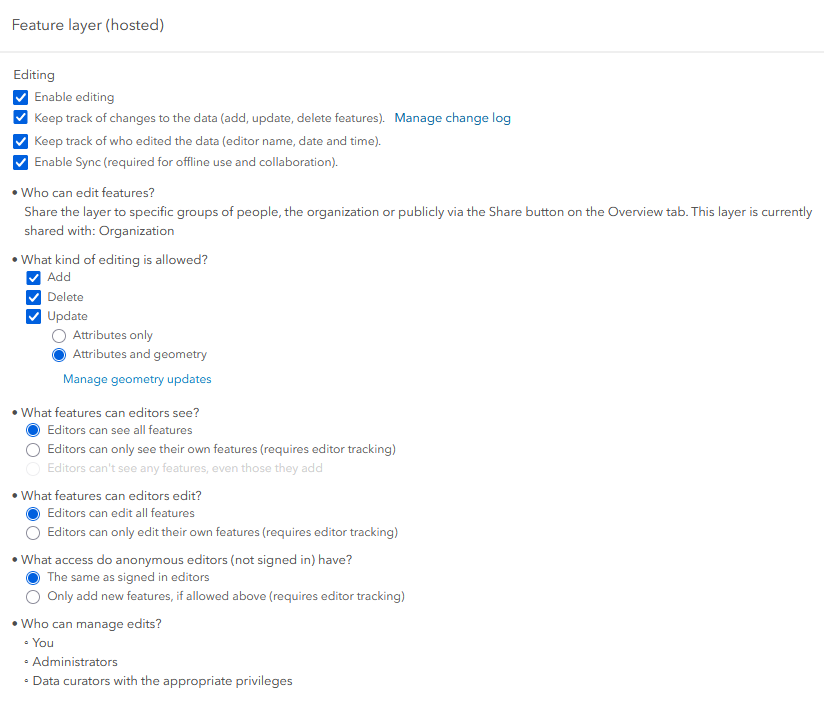 Feature layer (hosted)

Editing
Enable editing
Keep track of changes to the data (add, update, delete features). Manage change log
Keep track of who edited the data (editor name, date and time).
Enable Sync (required for offline use and collaboration).

• Who can edit features?
Share the layer to specific groups of people, the organization or publicly via the Share button on the Overview tab. This layer is currently shared with: Organization

• What kind of editing is allowed?
Add
Delete
Update
Attributes only
Attributes and geometry
Manage geometry updates

• What features can editors see?
Editors can see all features
Editors can only see their own features (requires editor tracking)
Editors can't see any features, even those they add

• What features can editors edit?
Editors can edit all features
Editors can only edit their own features (requires editor tracking)

• What access do anonymous editors (not signed in) have?
The same as signed in editors
Only add new features, if allowed above (requires editor tracking)

• Who can manage edits?
◦ You
◦ Administrators
◦ Data curators with the appropriate privileges